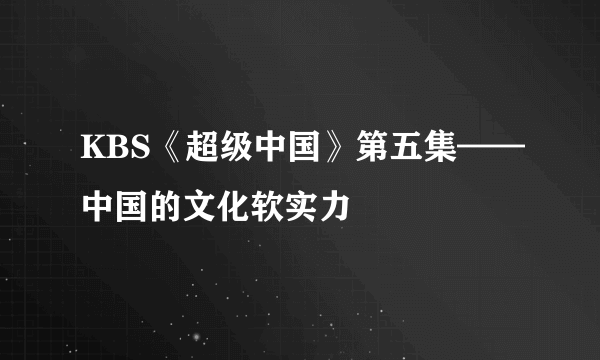 KBS《超级中国》第五集——中国的文化软实力